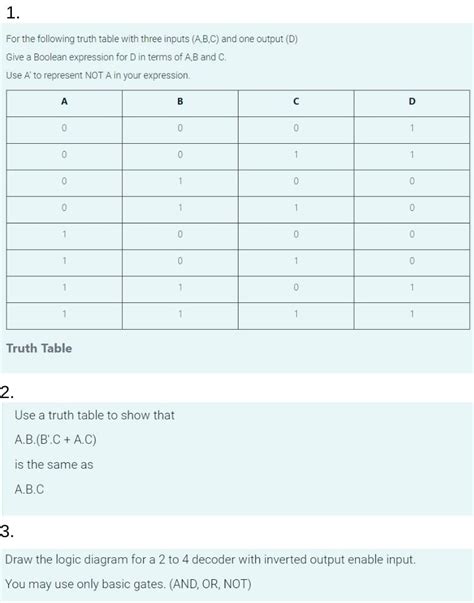 1.

For the following truth table with three inputs (A,B,C) and one output (D)

Give a Boolean expression for D in terms of A,B and C.

Use A' to represent NOT A in your expression.

| A | B | C | D |
|---|---|---|---|
| 0 | 0 | 0 | 1 |
| 0 | 0 | 1 | 1 |
| 0 | 1 | 0 | 0 |
| 0 | 1 | 1 | 0 |
| 1 | 0 | 0 | 0 |
| 1 | 0 | 1 | 0 |
| 1 | 1 | 0 | 1 |
| 1 | 1 | 1 | 1 |

Truth Table

2.

Use a truth table to show that

A.B.(B'.C + A.C)

is the same as

A.B.C

3.

Draw the logic diagram for a 2 to 4 decoder with inverted output enable input.

You may use only basic gates. (AND, OR, NOT)